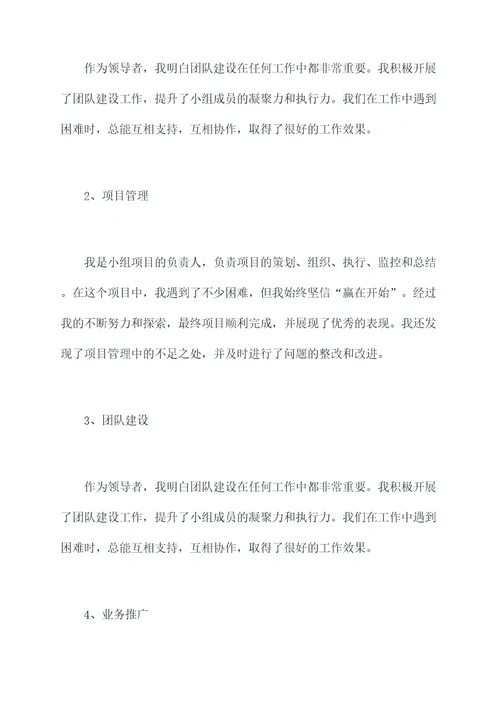 作为领导者，我明白团队建设在任何工作中都非常重要。我积极开展了团队建设工作，提升了小组成员的凝聚力和执行力。我们在工作中遇到困难时，总能互相支持，互相协作，取得了很好的工作效果。

2、项目管理

我是小组项目的负责人，负责项目的策划、组织、执行、监控和总结。在这个项目中，我遇到了不少困难，但我始终坚信“赢在开始”。经过我的不断努力和探索，最终项目顺利完成，并展现了优秀的表现。我还发现了项目管理中的不足之处，并及时进行了问题的整改和改进。

3、团队建设

作为领导者，我明白团队建设在任何工作中都非常重要。我积极开展了团队建设工作，提升了小组成员的凝聚力和执行力。我们在工作中遇到困难时，总能互相支持，互相协作，取得了很好的工作效果。

4、业务推广